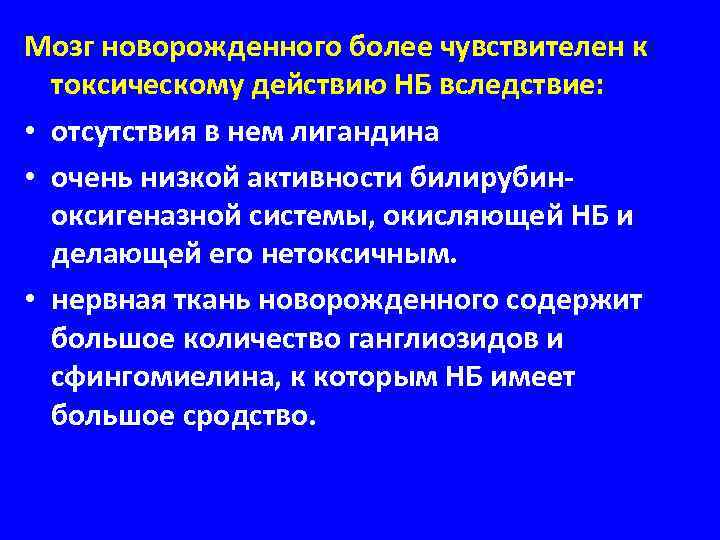 Мозг новорожденного более чувствителен к токсическому действию НБ вследствие:

• отсутствия в нем лигандина

• очень низкой активности билирубин-оксигеназной системы, окисляющей НБ и делающей его нетоксичным.

• нервная ткань новорожденного содержит большое количество ганглиозидов и сфингомиелина, к которым НБ имеет большое сродство.